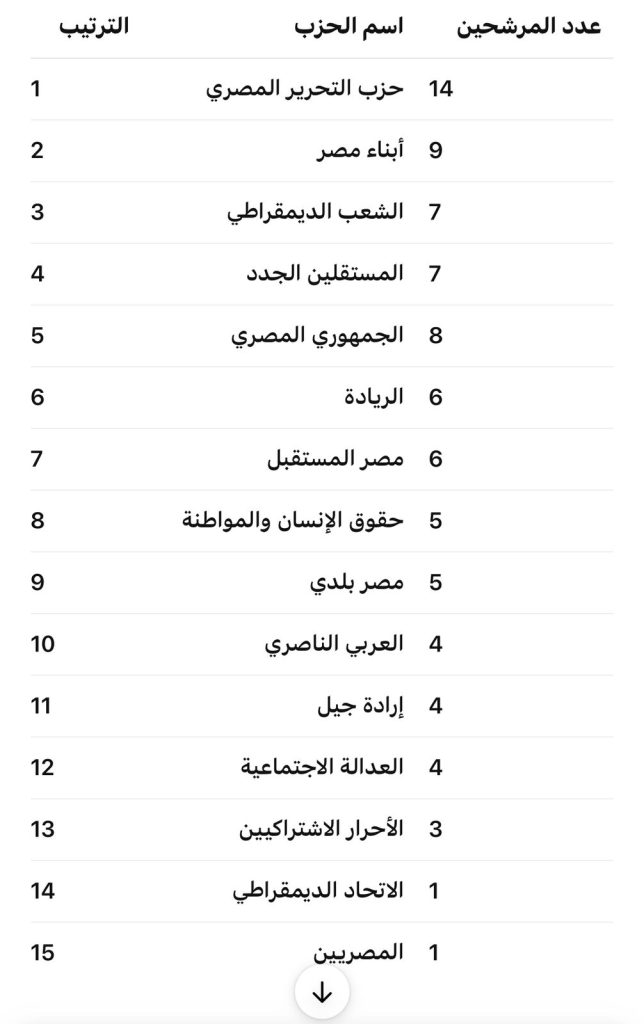 | الترتيب | اسم الحزب | عدد المرشحين |
|---|---|---|
| 1 | حزب التحرير المصري | 14 |
| 2 | أبناء مصر | 9 |
| 3 | الشعب الديمقراطي | 7 |
| 4 | المستقلين الجدد | 7 |
| 5 | الجمهوري المصري | 8 |
| 6 | الريادة | 6 |
| 7 | مصر المستقبل | 6 |
| 8 | حقوق الإنسان والمواطنة | 5 |
| 9 | مصر بلدي | 5 |
| 10 | العربي الناصري | 4 |
| 11 | إرادة جيل | 4 |
| 12 | العدالة الاجتماعية | 4 |
| 13 | الأحرار الاشتراكيين | 3 |
| 14 | الاتحاد الديمقراطي | 1 |
| 15 | المصريين | 1 |